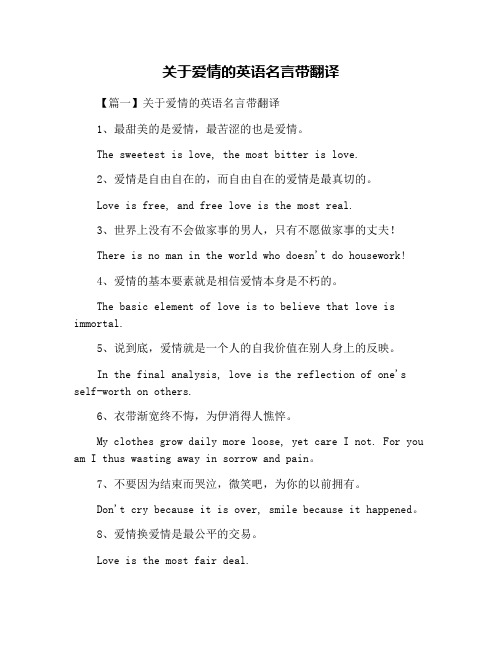 关于爱情的英语名言带翻译

【篇一】关于爱情的英语名言带翻译

1、最甜美的是爱情，最苦涩的也是爱情。

The sweetest is love, the most bitter is love.

2、爱情是自由自在的，而自由自在的爱情是最真切的。

Love is free, and free love is the most real.

3、世界上没有不会做家事的男人，只有不愿做家事的丈夫！

There is no man in the world who doesn't do housework!

4、爱情的基本要素就是相信爱情本身是不朽的。

The basic element of love is to believe that love is immortal.

5、说到底，爱情就是一个人的自我价值在别人身上的反映。

In the final analysis, love is the reflection of one's self-worth on others.

6、衣带渐宽终不悔，为伊消得人憔悴。

My clothes grow daily more loose, yet care I not. For you am I thus wasting away in sorrow and pain。

7、不要因为结束而哭泣，微笑吧，为你的以前拥有。

Don't cry because it is over, smile because it happened。

8、爱情换爱情是最公平的交易。

Love is the most fair deal.